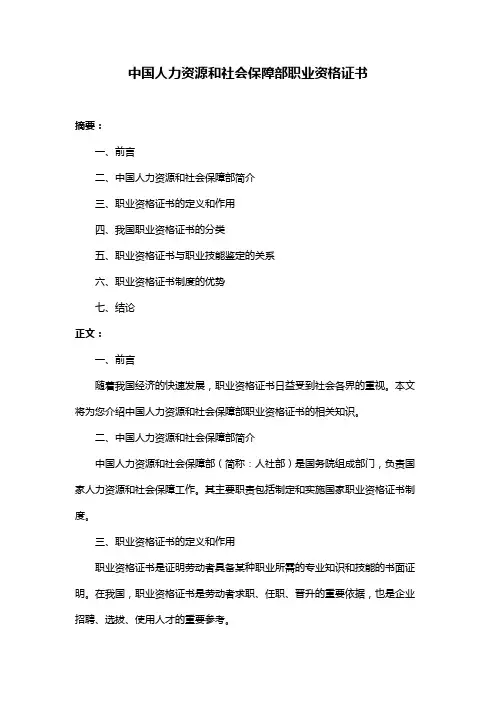 中国人力资源和社会保障部职业资格证书

摘要：

一、前言

二、中国人力资源和社会保障部简介

三、职业资格证书的定义和作用

四、我国职业资格证书的分类

五、职业资格证书与职业技能鉴定的关系

六、职业资格证书制度的优势

七、结论

正文：

一、前言

随着我国经济的快速发展，职业资格证书日益受到社会各界的重视。本文将为您介绍中国人力资源和社会保障部职业资格证书的相关知识。

二、中国人力资源和社会保障部简介

中国人力资源和社会保障部（简称：人社部）是国务院组成部门，负责国家人力资源和社会保障工作。其主要职责包括制定和实施国家职业资格证书制度。

三、职业资格证书的定义和作用

职业资格证书是证明劳动者具备某种职业所需的专业知识和技能的书面证明。在我国，职业资格证书是劳动者求职、任职、晋升的重要依据，也是企业招聘、选拔、使用人才的重要参考。